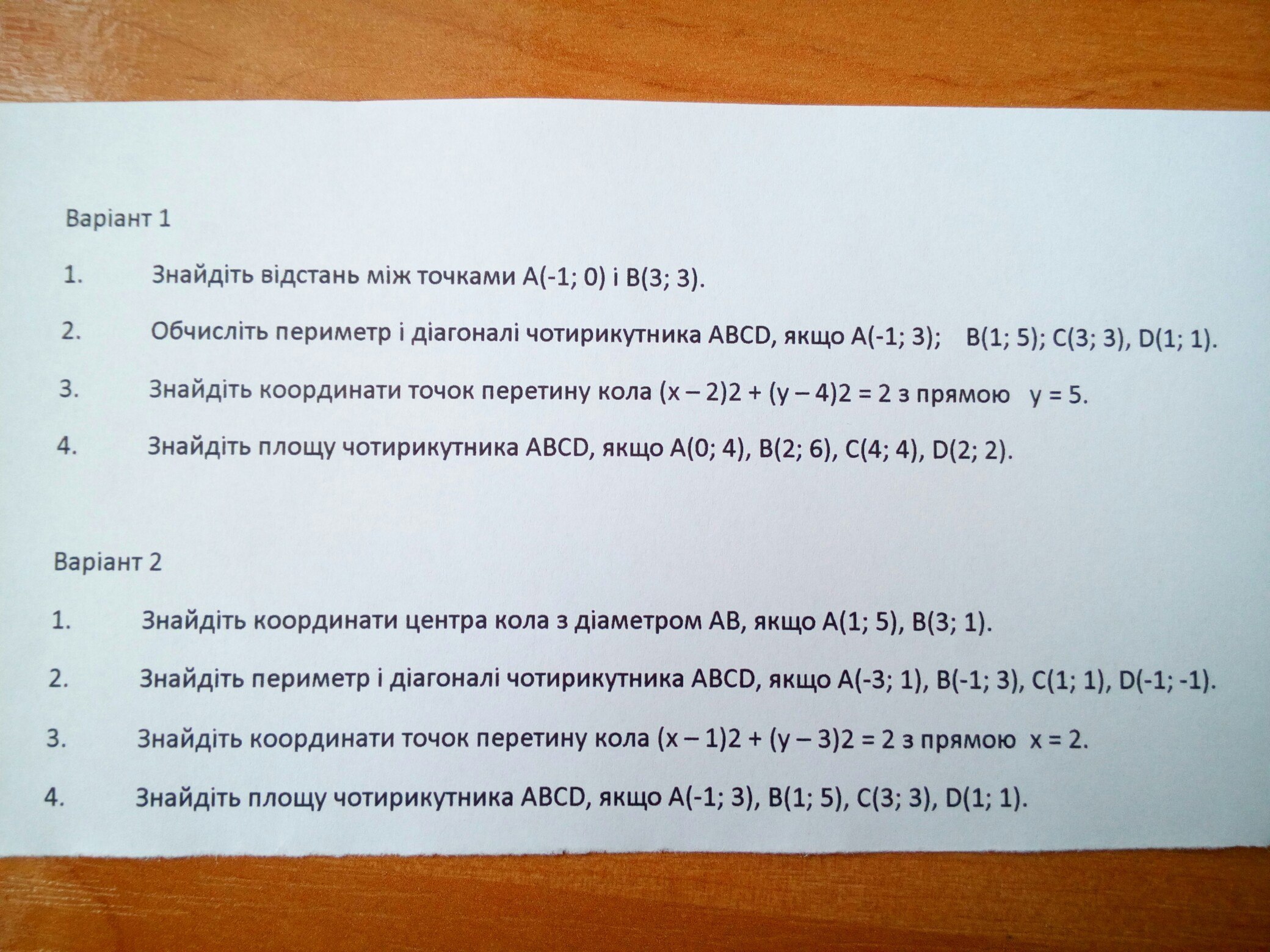 Варіант 1

1. Знайдіть відстань між точками A(-1; 0) і B(3; 3).

2. Обчисліть периметр і діагоналі чотирикутника ABCD, якщо A(-1; 3); B(1; 5); C(3; 3), D(1; 1).

3. Знайдіть координати точок перетину кола (x – 2)2 + (y – 4)2 = 2 з прямою y = 5.

4. Знайдіть площу чотирикутника ABCD, якщо A(0; 4), B(2; 6), C(4; 4), D(2; 2).

Варіант 2

1. Знайдіть координати центра кола з діаметром AB, якщо A(1; 5), B(3; 1).

2. Знайдіть периметр і діагоналі чотирикутника ABCD, якщо A(-3; 1), B(-1; 3), C(1; 1), D(-1; -1).

3. Знайдіть координати точок перетину кола (x – 1)2 + (y – 3)2 = 2 з прямою x = 2.

4. Знайдіть площу чотирикутника ABCD, якщо A(-1; 3), B(1; 5), C(3; 3), D(1; 1).